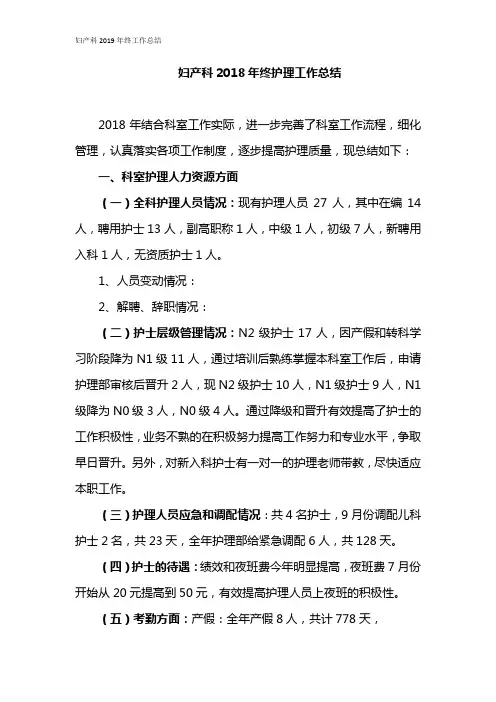 妇产科 2019 年终工作总结

妇产科 2018 年终护理工作总结

2018 年结合科室工作实际，进一步完善了科室工作流程，细化管理，认真落实各项工作制度，逐步提高护理质量，现总结如下：

一、科室护理人力资源方面

（一）全科护理人员情况：现有护理人员 27 人，其中在编 14 人，聘用护士 13 人，副高职称 1 人，中级 1 人，初级 7 人，新聘用入科 1 人，无资质护士 1 人。

1、人员变动情况：

2、解聘、辞职情况：

（二）护士层级管理情况：N2 级护士 17 人，因产假和转科学习阶段降为 N1 级 11 人，通过培训后熟练掌握本科室工作后，申请护理部审核后晋升 2 人，现 N2 级护士 10 人，N1 级护士 9 人，N1 级降为 N0 级 3 人，N0 级 4 人。通过降级和晋升有效提高了护士的工作积极性，业务不熟的在积极努力提高工作努力和专业水平，争取早日晋升。另外，对新入科护士有一对一的护理老师带教，尽快适应本职工作。

（三）护理人员应急和调配情况：共 4 名护士，9 月份调配儿科护士 2 名，共 23 天，全年护理部给紧急调配 6 人，共 128 天。

（四）护士的待遇：绩效和夜班费今年明显提高，夜班费 7 月份开始从 20 元提高到 50 元，有效提高护理人员上夜班的积极性。

（五）考勤方面：产假：全年产假 8 人，共计 778 天，